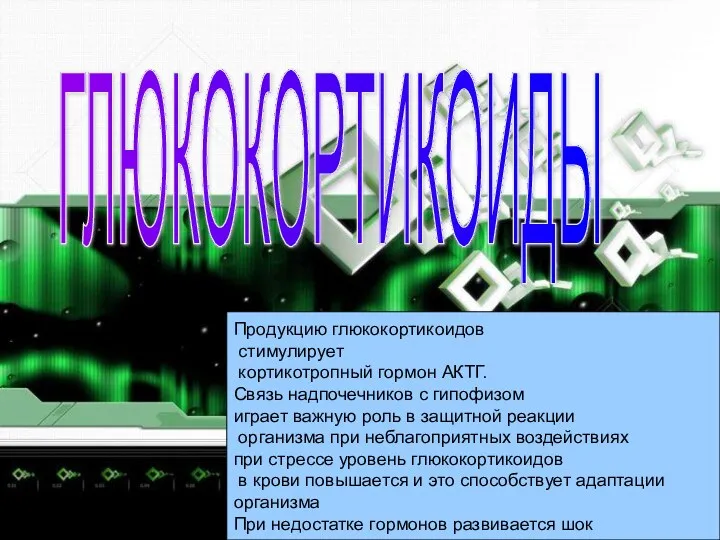 ГЛЮКОКОРТИКОИДЫ

Продукцию глюкокортикоидов стимулирует кортикотропный гормон АКТГ.
Связь надпочечников с гипофизом играет важную роль в защитной реакции организма при неблагоприятных воздействиях при стрессе уровень глюкокортикоидов в крови повышается и это способствует адаптации организма
При недостатке гормонов развивается шок